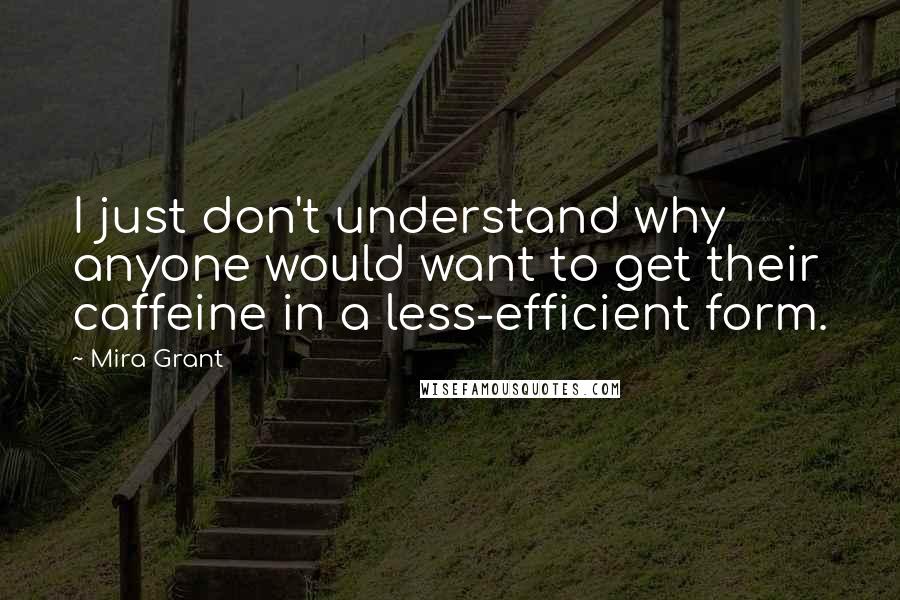 I just don't understand why anyone would want to get their caffeine in a less-efficient form.

~ Mira Grant

WISEFAMOUSQUOTES.COM